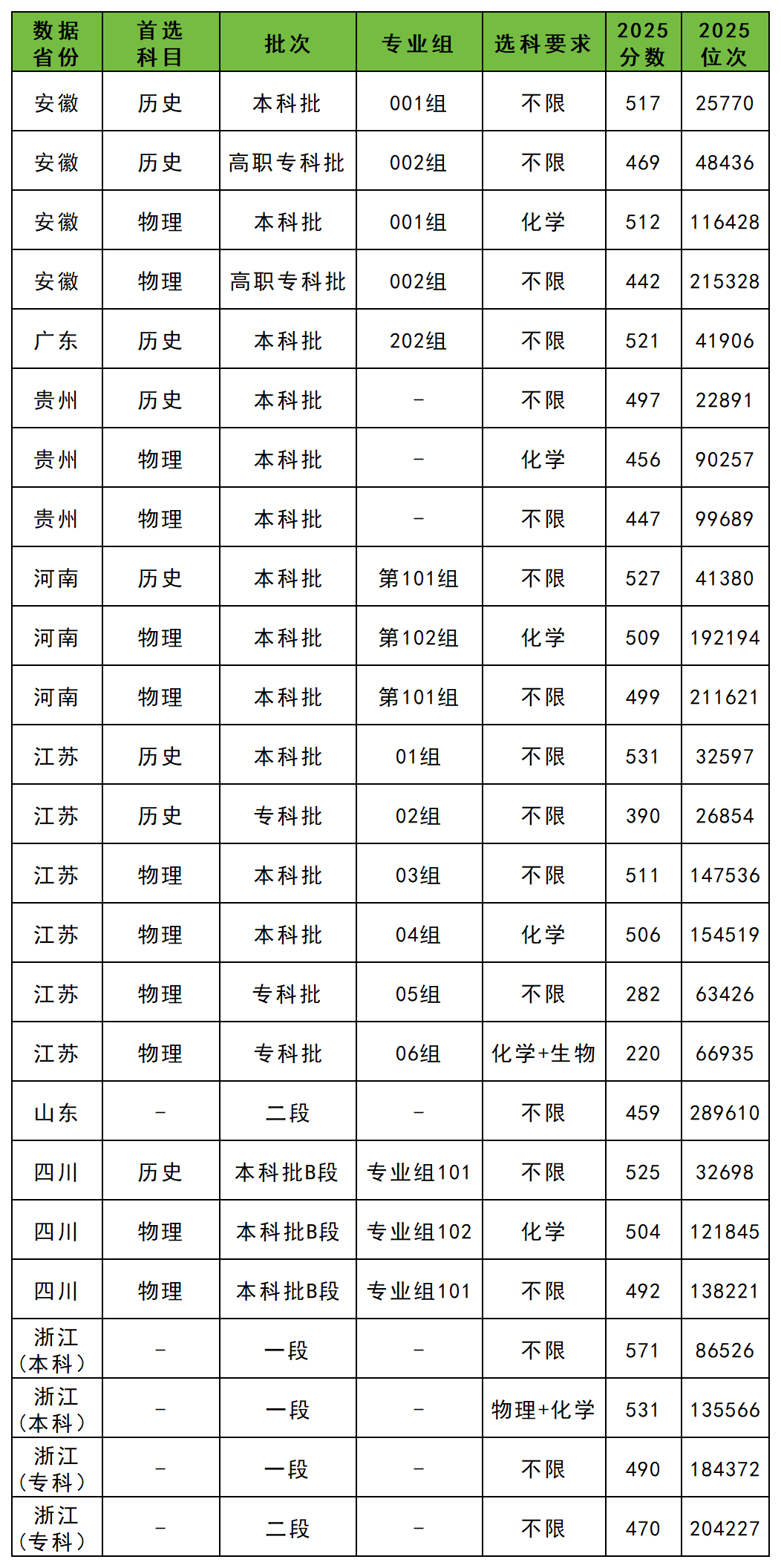 | 数据省份 | 首选科目 | 批次 | 专业组 | 选科要求 | 2025分数 | 2025位次 |
|---|---|---|---|---|---|---|
| 安徽 | 历史 | 本科批 | 001组 | 不限 | 517 | 25770 |
| 安徽 | 历史 | 高职专科批 | 002组 | 不限 | 469 | 48436 |
| 安徽 | 物理 | 本科批 | 001组 | 化学 | 512 | 116428 |
| 安徽 | 物理 | 高职专科批 | 002组 | 不限 | 442 | 215328 |
| 广东 | 历史 | 本科批 | 202组 | 不限 | 521 | 41906 |
| 贵州 | 历史 | 本科批 | - | 不限 | 497 | 22891 |
| 贵州 | 物理 | 本科批 | - | 化学 | 456 | 90257 |
| 贵州 | 物理 | 本科批 | - | 不限 | 447 | 99689 |
| 河南 | 历史 | 本科批 | 第101组 | 不限 | 527 | 41380 |
| 河南 | 物理 | 本科批 | 第102组 | 化学 | 509 | 192194 |
| 河南 | 物理 | 本科批 | 第101组 | 不限 | 499 | 211621 |
| 江苏 | 历史 | 本科批 | 01组 | 不限 | 531 | 32597 |
| 江苏 | 历史 | 专科批 | 02组 | 不限 | 390 | 26854 |
| 江苏 | 物理 | 本科批 | 03组 | 不限 | 511 | 147536 |
| 江苏 | 物理 | 本科批 | 04组 | 化学 | 506 | 154519 |
| 江苏 | 物理 | 专科批 | 05组 | 不限 | 282 | 63426 |
| 江苏 | 物理 | 专科批 | 06组 | 化学+生物 | 220 | 66935 |
| 山东 | - | 二段 | - | 不限 | 459 | 289610 |
| 四川 | 历史 | 本科批B段 | 专业组101 | 不限 | 525 | 32698 |
| 四川 | 物理 | 本科批B段 | 专业组102 | 化学 | 504 | 121845 |
| 四川 | 物理 | 本科批B段 | 专业组101 | 不限 | 492 | 138221 |
| 浙江（本科） | - | 一段 | - | 不限 | 571 | 86526 |
| 浙江（本科） | - | 一段 | - | 物理+化学 | 531 | 135566 |
| 浙江（专科） | - | 一段 | - | 不限 | 490 | 184372 |
| 浙江（专科） | - | 二段 | - | 不限 | 470 | 204227 |